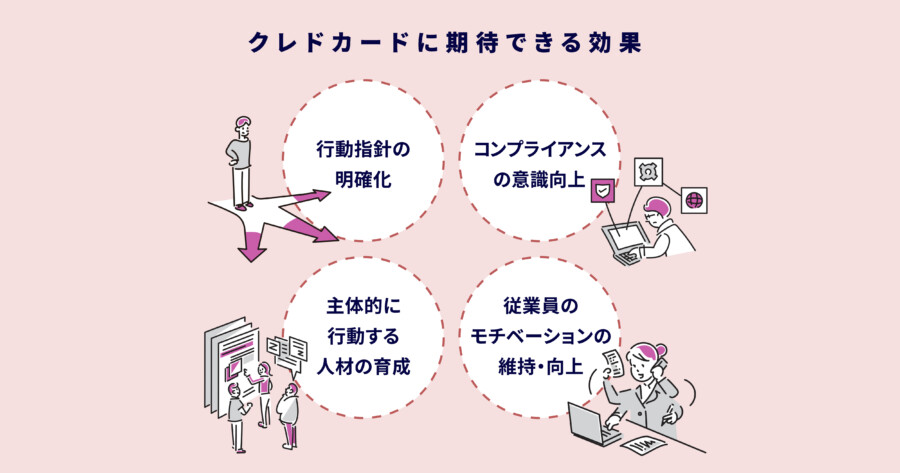 クレドカードに期待できる効果

行動指針の明確化

コンプライアンスの意識向上

主体的に行動する人材の育成

従業員のモチベーションの維持・向上